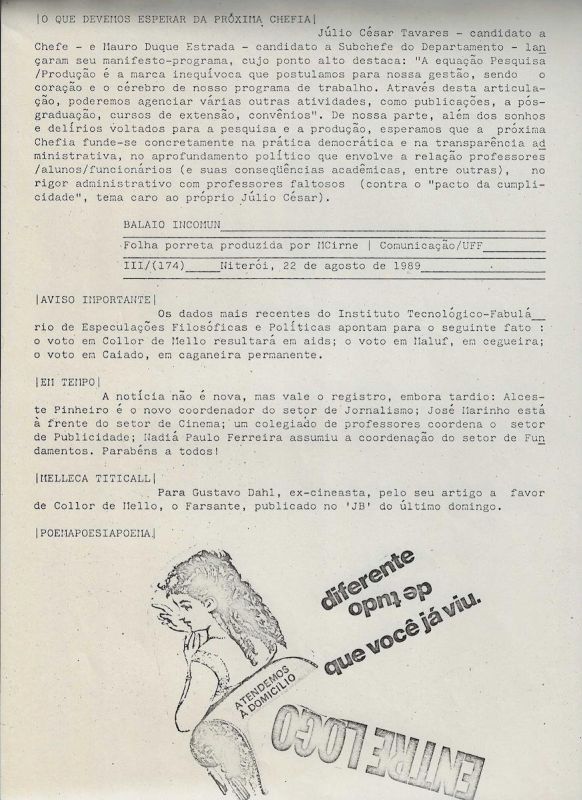 |O QUE DEVEMOS ESPERAR DA PRÓXIMA CHEFIA|

Júlio César Tavares - candidato a Chefe - e Mauro Duque Estrada - candidato a Subchefe do Departamento - lançaram seu manifesto-programa, cujo ponto alto destaca: "A equação Pesquisa /Produção é a marca inequívoca que postulamos para nossa gestão, sendo o coração e o cérebro de nosso programa de trabalho. Através desta articulação, poderemos agenciar várias outras atividades, como publicações, a pós-graduação, cursos de extensão, convênios". De nossa parte, além dos sonhos e delírios voltados para a pesquisa e a produção, esperamos que a próxima Chefia funde-se concretamente na prática democrática e na transparência administrativa, no aprofundamento político que envolve a relação professores /alunos/funcionários (e suas conseqüências acadêmicas, entre outras), no rigor administrativo com professores faltosos (contra o "pacto da cumplicidade", tema caro ao próprio Júlio César).

BALAIO INCOMUN
Folha porreta produzida por MCirne | Comunicação/UFF
III/(174) Niterói, 22 de agosto de 1989

|AVISO IMPORTANTE|

Os dados mais recentes do Instituto Tecnológico-Fabulário de Especulações Filosóficas e Políticas apontam para o seguinte fato : o voto em Collor de Mello resultará em aids; o voto em Maluf, em cegueira; o voto em Caiado, em caganeira permanente.

|EM TEMPO|

A notícia não é nova, mas vale o registro, embora tardio: Alceste Pinheiro é o novo coordenador do setor de Jornalismo; José Marinho está à frente do setor de Cinema; um colegiado de professores coordena o setor de Publicidade; Nadiá Paulo Ferreira assumiu a coordenação do setor de Fundamentos. Parabéns a todos!

|MELLECA TITICALL|

Para Gustavo Dahl, ex-cineasta, pelo seu artigo a favor de Collor de Mello, o Farsante, publicado no 'JB' do último domingo.

|POEMAPOESIAPOEMA|

diferente
de tudo
que você já viu.

ATENDEMOS
A DOMICILIO

ENTRE LOGO